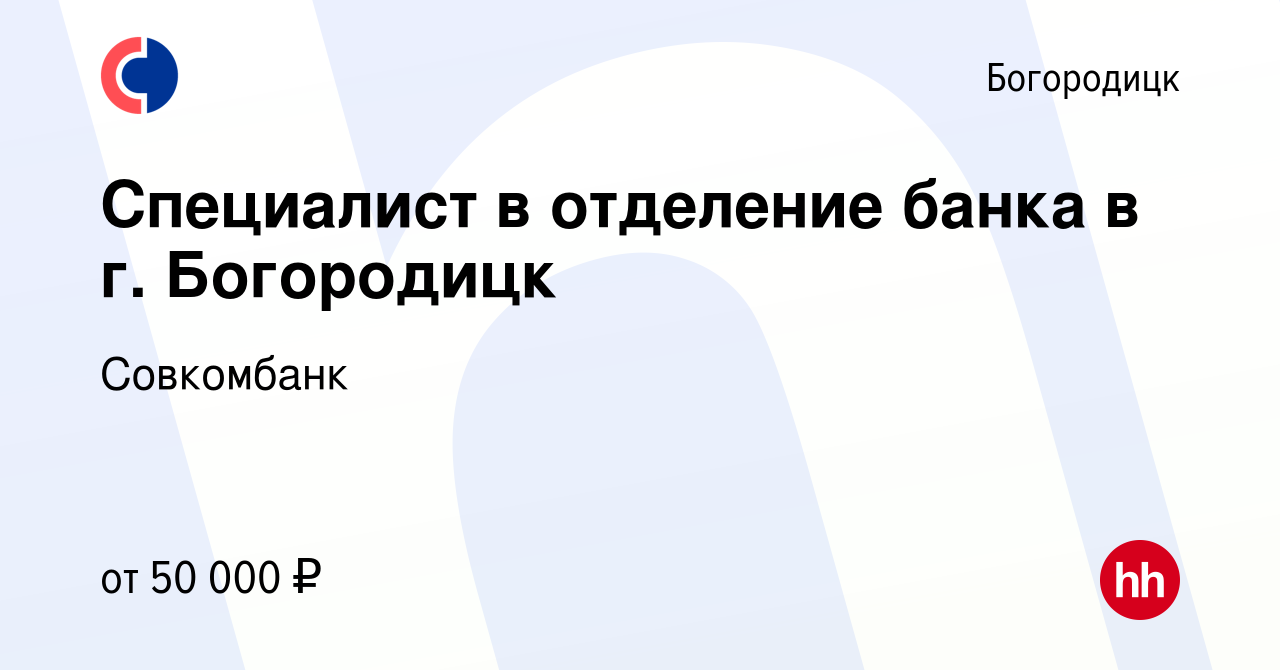 Богородицк

Специалист в отделение банка в г. Богородицк

Совкомбанк

от 50 000 ₽

hh